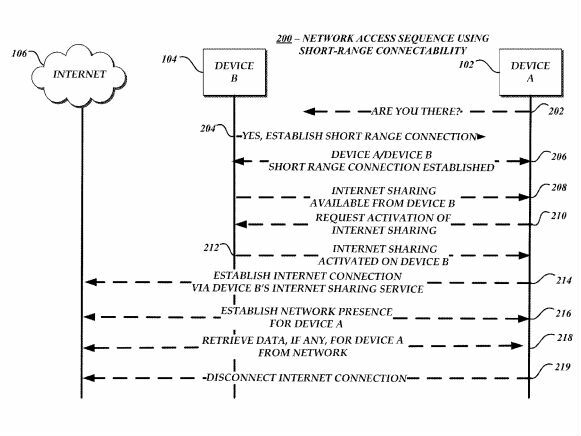 200 – NETWORK ACCESS SEQUENCE USING SHORT-RANGE CONNECTABILITY

106
INTERNET

104
DEVICE B

102
DEVICE A

ARE YOU THERE?
202

204
YES, ESTABLISH SHORT RANGE CONNECTION

DEVICE A/DEVICE B SHORT RANGE CONNECTION ESTABLISHED
206

INTERNET SHARING AVAILABLE FROM DEVICE B
208

REQUEST ACTIVATION OF INTERNET SHARING
210

212
INTERNET SHARING ACTIVATED ON DEVICE B

ESTABLISH INTERNET CONNECTION VIA DEVICE B'S INTERNET SHARING SERVICE
214

ESTABLISH NETWORK PRESENCE FOR DEVICE A
216

RETRIEVE DATA, IF ANY, FOR DEVICE A FROM NETWORK
218

DISCONNECT INTERNET CONNECTION
219